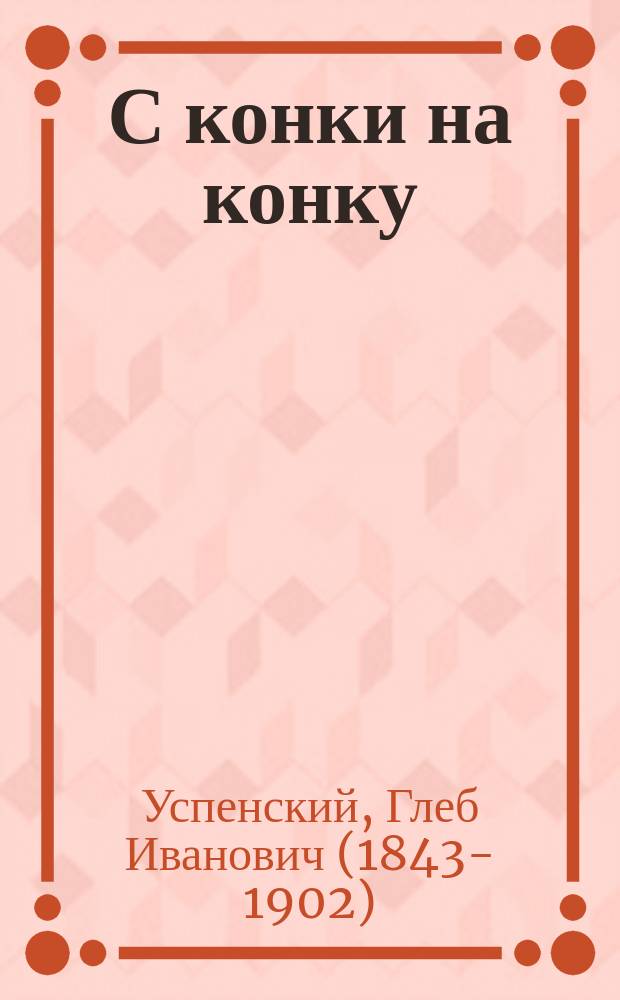 С конки на конку

Успенский, Глеб Иванович (1843-1902)